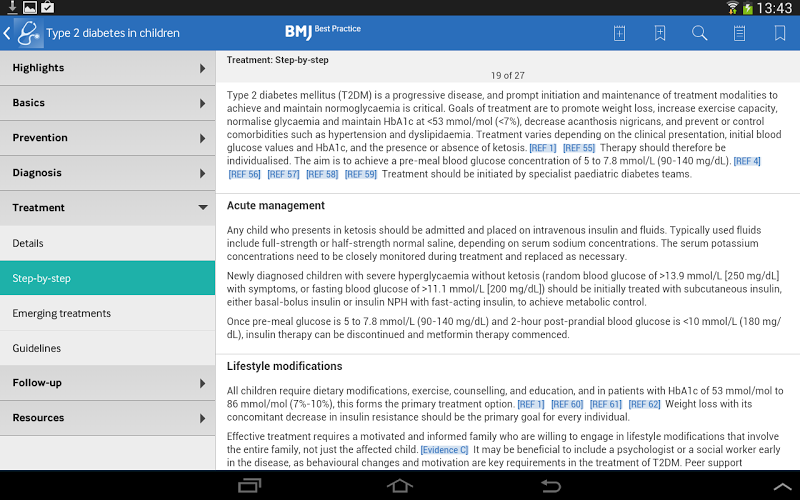 13:43

Type 2 diabetes in children

BMJ Best Practice

Highlights

Basics

Prevention

Diagnosis

Treatment

Details

Step-by-step

Emerging treatments

Guidelines

Follow-up

Resources

Treatment: Step-by-step

19 of 27

Type 2 diabetes mellitus (T2DM) is a progressive disease, and prompt initiation and maintenance of treatment modalities to achieve and maintain normoglycaemia is critical. Goals of treatment are to promote weight loss, increase exercise capacity, normalise glycaemia and maintain HbA1c at <53 mmol/mol (<7%), decrease acanthosis nigricans, and prevent or control comorbidities such as hypertension and dyslipidaemia. Treatment varies depending on the clinical presentation, initial blood glucose values and HbA1c, and the presence or absence of ketosis. [REF 1] [REF 55] Therapy should therefore be individualised. The aim is to achieve a pre-meal blood glucose concentration of 5 to 7.8 mmol/L (90-140 mg/dL). [REF 4] [REF 56] [REF 57] [REF 58] [REF 59] Treatment should be initiated by specialist paediatric diabetes teams.

Acute management

Any child who presents in ketosis should be admitted and placed on intravenous insulin and fluids. Typically used fluids include full-strength or half-strength normal saline, depending on serum sodium concentrations. The serum potassium concentrations need to be closely monitored during treatment and replaced as necessary.

Newly diagnosed children with severe hyperglycaemia without ketosis (random blood glucose of >13.9 mmol/L [250 mg/dL] with symptoms, or fasting blood glucose of >11.1 mmol/L [200 mg/dL]) should be initially treated with subcutaneous insulin, either basal-bolus insulin or insulin NPH with fast-acting insulin, to achieve metabolic control.

Once pre-meal glucose is 5 to 7.8 mmol/L (90-140 mg/dL) and 2-hour post-prandial blood glucose is <10 mmol/L (180 mg/dL), insulin therapy can be discontinued and metformin therapy commenced.

Lifestyle modifications

All children require dietary modifications, exercise, counselling, and education, and in patients with HbA1c of 53 mmol/mol to 86 mmol/mol (7%-10%), this forms the primary treatment option. [REF 1] [REF 60] [REF 61] [REF 62] Weight loss with its concomitant decrease in insulin resistance should be the primary goal for every individual.

Effective treatment requires a motivated and informed family who are willing to engage in lifestyle modifications that involve the entire family, not just the affected child. [Evidence C] It may be beneficial to include a psychologist or a social worker early in the disease, as behavioural changes and motivation are key requirements in the treatment of T2DM. Peer support